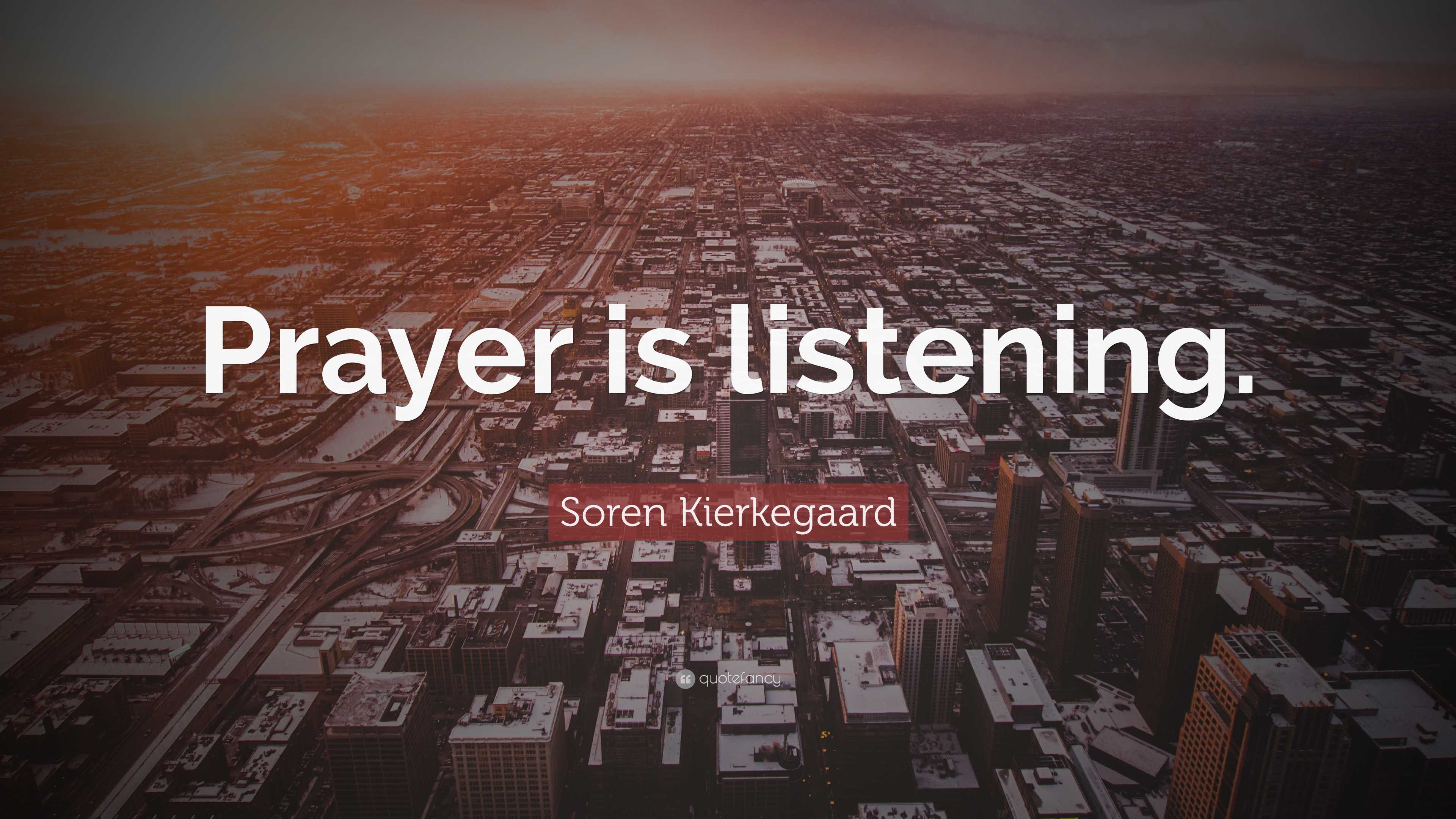 Prayer is listening.

Soren Kierkegaard

quotefancy